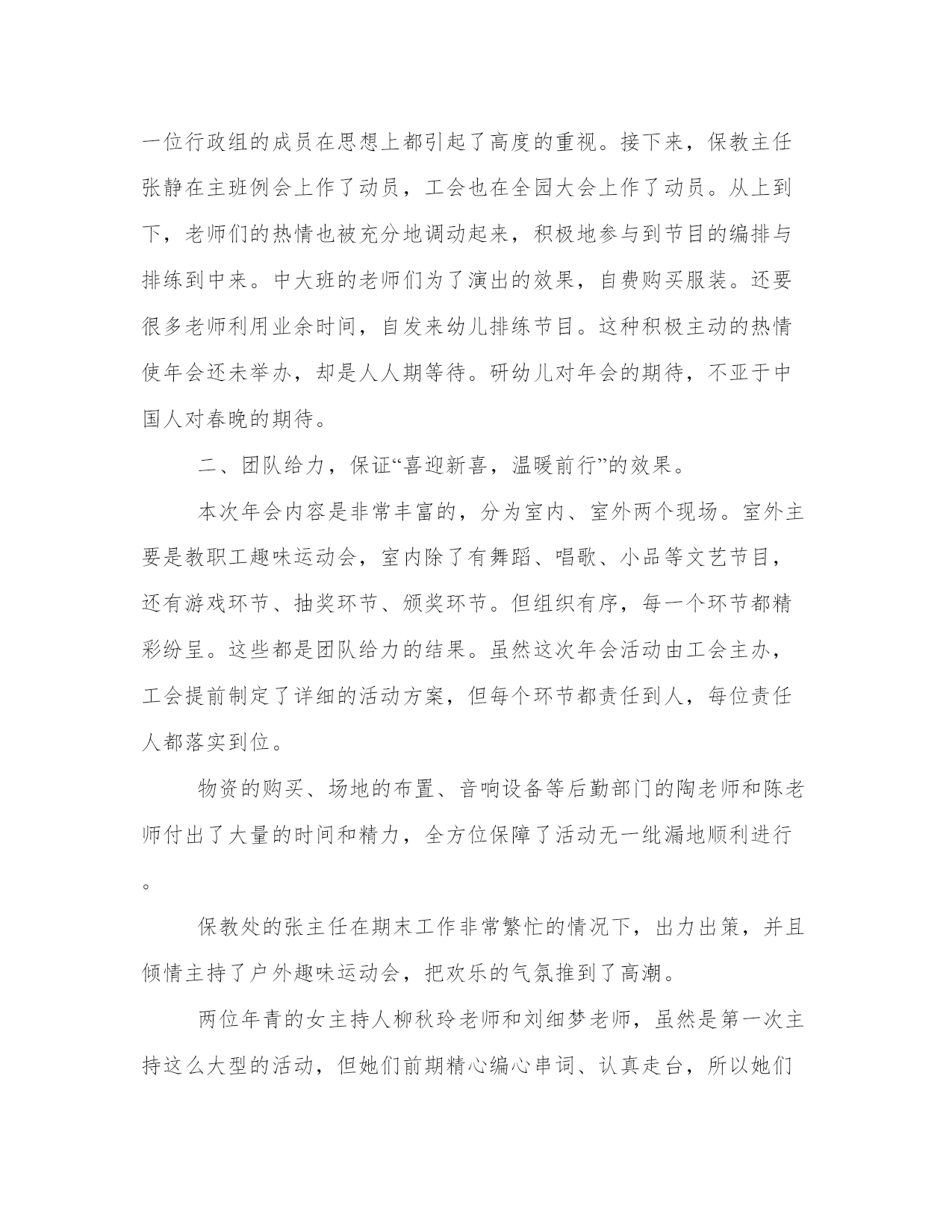 一位行政组的成员在思想上都引起了高度的重视。接下来，保教主任张静在主班例会上作了动员，工会也在全园大会上作了动员。从上到下，老师们的热情也被充分地调动起来，积极地参与到节目的编排与排练到中来。中大班的老师们为了演出的效果，自费购买服装。还要很多老师利用业余时间，自发来幼儿排练节目。这种积极主动的热情使年会还未举办，却是人人期等待。研幼儿对年会的期待，不亚于中国人对春晚的期待。

二、团队给力，保证“喜迎新喜，温暖前行”的效果。

本次年会内容是非常丰富的，分为室内、室外两个现场。室外主要是教职工趣味运动会，室内除了有舞蹈、唱歌、小品等文艺节目，还有游戏环节、抽奖环节、颁奖环节。但组织有序，每一个环节都精彩纷呈。这些都是团队给力的结果。虽然这次年会活动由工会主办，工会提前制定了详细的活动方案，但每个环节都责任到人，每位责任人都落实到位。

物资的购买、场地的布置、音响设备等后勤部门的陶老师和陈老师付出了大量的时间和精力，全方位保障了活动无一纰漏地顺利进行。

保教处的张主任在期末工作非常繁忙的情况下，出力出策，并且倾情主持了户外趣味运动会，把欢乐的气氛推到了高潮。

两位年青的女主持人柳秋玲老师和刘细梦老师，虽然是第一次主持这么大型的活动，但她们前期精心编心串词、认真走台，所以她们